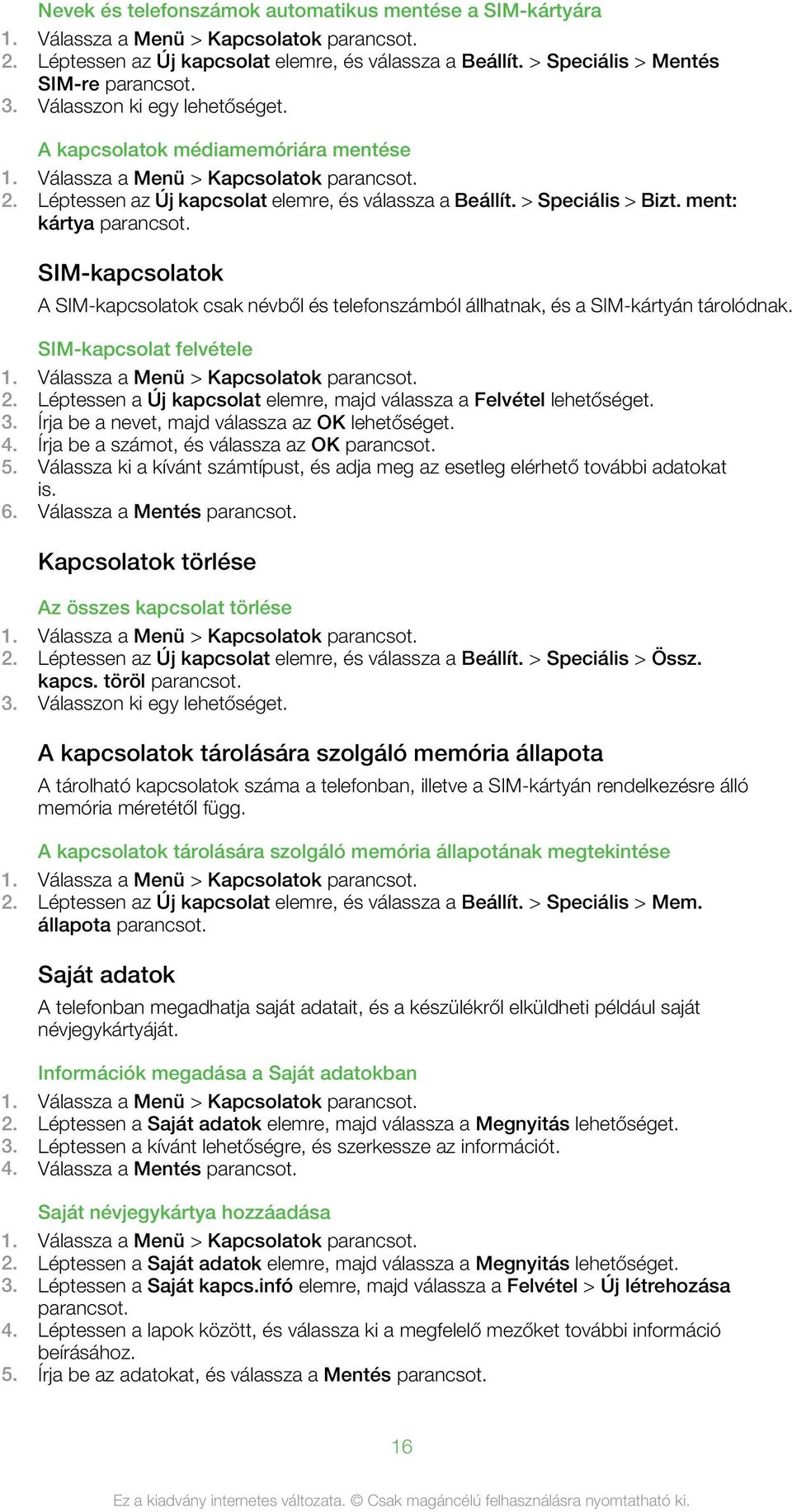 Nevek és telefonszámok automatikus mentése a SIM-kártyára
1. Válassza a Menü > Kapcsolatok parancsot.
2. Léptessen az Új kapcsolat elemre, és válassza a Beállít. > Speciális > Mentés SIM-re parancsot.
3. Válasszon ki egy lehetőséget.

A kapcsolatok médiamemóriára mentése
1. Válassza a Menü > Kapcsolatok parancsot.
2. Léptessen az Új kapcsolat elemre, és válassza a Beállít. > Speciális > Bizt. ment: kártya parancsot.

SIM-kapcsolatok
A SIM-kapcsolatok csak névből és telefonszámból állhatnak, és a SIM-kártyán tárolódnak.

SIM-kapcsolat felvétele
1. Válassza a Menü > Kapcsolatok parancsot.
2. Léptessen a Új kapcsolat elemre, majd válassza a Felvétel lehetőséget.
3. Írja be a nevet, majd válassza az OK lehetőséget.
4. Írja be a számot, és válassza az OK parancsot.
5. Válassza ki a kívánt számtípust, és adja meg az esetleg elérhető további adatokat is.
6. Válassza a Mentés parancsot.

Kapcsolatok törlése

Az összes kapcsolat törlése
1. Válassza a Menü > Kapcsolatok parancsot.
2. Léptessen az Új kapcsolat elemre, és válassza a Beállít. > Speciális > Össz. kapcs. töröl parancsot.
3. Válasszon ki egy lehetőséget.

A kapcsolatok tárolására szolgáló memória állapota
A tárolható kapcsolatok száma a telefonban, illetve a SIM-kártyán rendelkezésre álló memória méretétől függ.

A kapcsolatok tárolására szolgáló memória állapotának megtekintése
1. Válassza a Menü > Kapcsolatok parancsot.
2. Léptessen az Új kapcsolat elemre, és válassza a Beállít. > Speciális > Mem. állapota parancsot.

Saját adatok
A telefonban megadhatja saját adatait, és a készülékről elküldheti például saját névjegykártyáját.

Információk megadása a Saját adatokban
1. Válassza a Menü > Kapcsolatok parancsot.
2. Léptessen a Saját adatok elemre, majd válassza a Megnyitás lehetőséget.
3. Léptessen a kívánt lehetőségre, és szerkessze az információt.
4. Válassza a Mentés parancsot.

Saját névjegykártya hozzáadása
1. Válassza a Menü > Kapcsolatok parancsot.
2. Léptessen a Saját adatok elemre, majd válassza a Megnyitás lehetőséget.
3. Léptessen a Saját kapcs.infó elemre, majd válassza a Felvétel > Új létrehozása parancsot.
4. Léptessen a lapok között, és válassza ki a megfelelő mezőket további információ beírásához.
5. Írja be az adatokat, és válassza a Mentés parancsot.

16

Ez a kiadvány internetes változata. © Csak magáncélú felhasználásra nyomtatható ki.